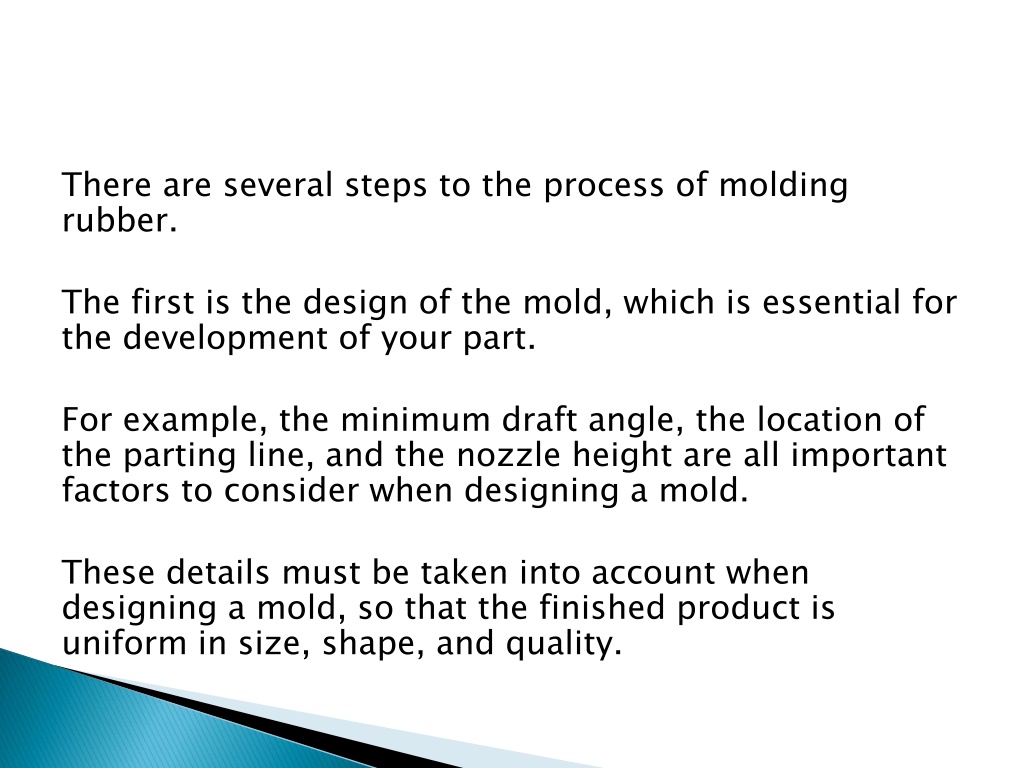 There are several steps to the process of molding rubber.

The first is the design of the mold, which is essential for the development of your part.

For example, the minimum draft angle, the location of the parting line, and the nozzle height are all important factors to consider when designing a mold.

These details must be taken into account when designing a mold, so that the finished product is uniform in size, shape, and quality.